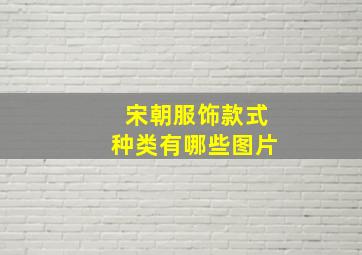 宋朝服饰款式
种类有哪些图片